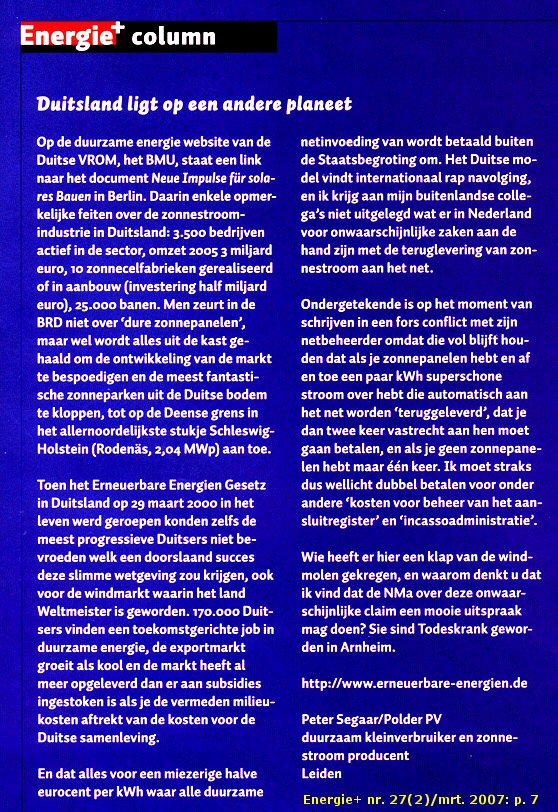 Energie+ column

Duitsland ligt op een andere planeet

Op de duurzame energie website van de Duitse VROM, het BMU, staat een link naar het document Neue Impulse für solares Bauen in Berlin. Daarin enkele opmerkelijke feiten over de zonnestroomindustrie in Duitsland: 3.500 bedrijven actief in de sector, omzet 2005 3 miljard euro, 10 zonnecelfabrieken gerealiseerd of in aanbouw (investering half miljard euro), 25.000 banen. Men zeurt in de BRD niet over 'dure zonnepanelen', maar wel wordt alles uit de kast gehaald om de ontwikkeling van de markt te bespoedigen en de meest fantastische zonneparken uit de Duitse bodem te kloppen, tot op de Deense grens in het allernoordelijkste stukje Schleswig-Holstein (Rodenäs, 2,04 MWp) aan toe.

Toen het Erneuerbare Energien Gesetz in Duitsland op 29 maart 2000 in het leven werd geroepen konden zelfs de meest progressieve Duitsers niet bevroeden welk een doorslaand succes deze slimme wetgeving zou krijgen, ook voor de windmarkt waarin het land Weltmeister is geworden. 170.000 Duitsers vinden een toekomstgerichte job in duurzame energie, de exportmarkt groeit als kool en de markt heeft al meer opgeleverd dan er aan subsidies ingestoken is als je de vermeden milieukosten aftrekt van de kosten voor de Duitse samenleving.

En dat alles voor een miezerige halve eurocent per kWh waar alle duurzame netinvoeding van wordt betaald buiten de Staatsbegroting om. Het Duitse model vindt internationaal rap navolging, en ik krijg aan mijn buitenlandse collega's niet uitgelegd wat er in Nederland voor onwaarschijnlijke zaken aan de hand zijn met de teruglevering van zonnestroom aan het net.

Ondergetekende is op het moment van schrijven in een fors conflict met zijn netbeheerder omdat die vol blijft houden dat als je zonnepanelen hebt en af en toe een paar kWh superschone stroom over hebt die automatisch aan het net worden 'teruggeleverd', dat je dan twee keer vastrecht aan hen moet gaan betalen, en als je geen zonnepanelen hebt maar één keer. Ik moet straks dus wellicht dubbel betalen voor onder andere 'kosten voor beheer van het aansluitregister' en 'incassoadministratie'.

Wie heeft er hier een klap van de windmolen gekregen, en waarom denkt u dat ik vind dat de NMa over deze onwaarschijnlijke claim een mooie uitspraak mag doen? Sie sind Todeskrank geworden in Arnheim.

http://www.erneuerbare-energien.de

Peter Segaar/Polder PV
duurzaam kleinverbruiker en zonnestroom producent
Leiden

Energie+ nr. 27(2)/mrt. 2007: p. 7